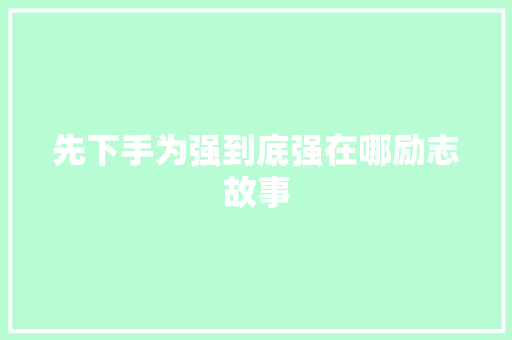 先下手为强到底强在哪励志故事